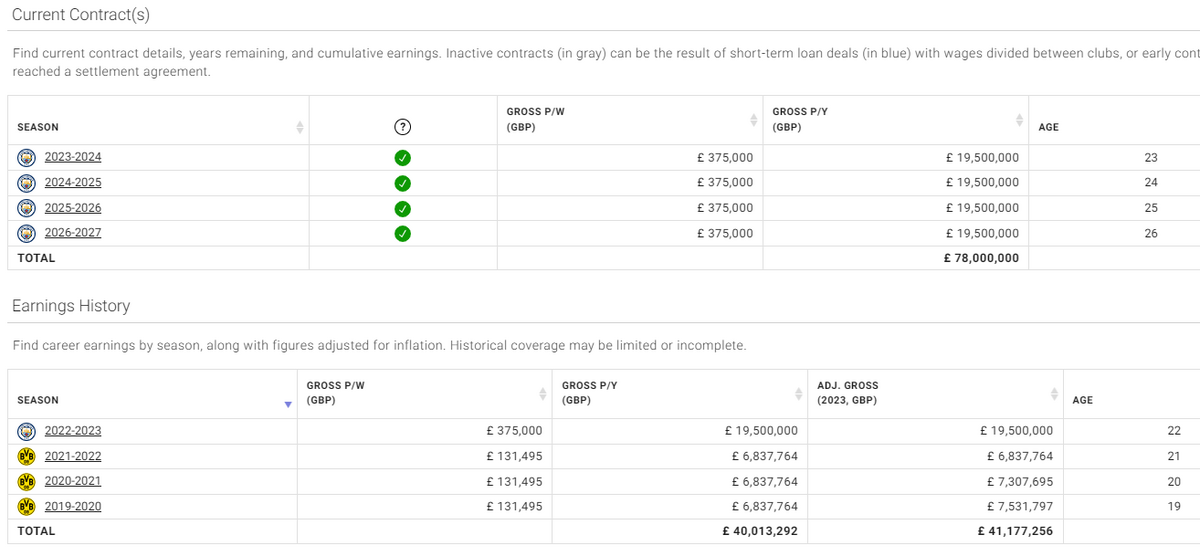 Current Contract(s)

Find current contract details, years remaining, and cumulative earnings. Inactive contracts (in gray) can be the result of short-term loan deals (in blue) with wages divided between clubs, or early cont reached a settlement agreement.

| SEASON | ? | GROSS P/W (GBP) | GROSS P/Y (GBP) | AGE |
|---|---|---|---|---|
| 2023-2024 | ✓ | £ 375,000 | £ 19,500,000 | 23 |
| 2024-2025 | ✓ | £ 375,000 | £ 19,500,000 | 24 |
| 2025-2026 | ✓ | £ 375,000 | £ 19,500,000 | 25 |
| 2026-2027 | ✓ | £ 375,000 | £ 19,500,000 | 26 |
| TOTAL | | | £ 78,000,000 | |

Earnings History

Find career earnings by season, along with figures adjusted for inflation. Historical coverage may be limited or incomplete.

| SEASON | GROSS P/W (GBP) | GROSS P/Y (GBP) | ADJ. GROSS (2023, GBP) | AGE |
|---|---|---|---|---|
| 2022-2023 | £ 375,000 | £ 19,500,000 | £ 19,500,000 | 22 |
| BVB 2021-2022 | £ 131,495 | £ 6,837,764 | £ 6,837,764 | 21 |
| BVB 2020-2021 | £ 131,495 | £ 6,837,764 | £ 7,307,695 | 20 |
| BVB 2019-2020 | £ 131,495 | £ 6,837,764 | £ 7,531,797 | 19 |
| TOTAL | | £ 40,013,292 | £ 41,177,256 | |